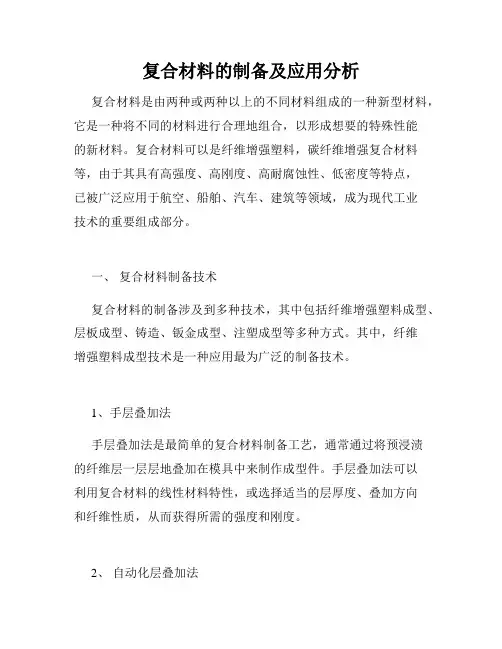 复合材料的制备及应用分析

复合材料是由两种或两种以上的不同材料组成的一种新型材料，它是一种将不同的材料进行合理地组合，以形成想要的特殊性能的新材料。复合材料可以是纤维增强塑料，碳纤维增强复合材料等，由于其具有高强度、高刚度、高耐腐蚀性、低密度等特点，已被广泛应用于航空、船舶、汽车、建筑等领域，成为现代工业技术的重要组成部分。

一、 复合材料制备技术

复合材料的制备涉及到多种技术，其中包括纤维增强塑料成型、层板成型、铸造、钣金成型、注塑成型等多种方式。其中，纤维增强塑料成型技术是一种应用最为广泛的制备技术。

1、手层叠加法

手层叠加法是最简单的复合材料制备工艺，通常通过将预浸渍的纤维层一层层地叠加在模具中来制作成型件。手层叠加法可以利用复合材料的线性材料特性，或选择适当的层厚度、叠加方向和纤维性质，从而获得所需的强度和刚度。

2、 自动化层叠加法